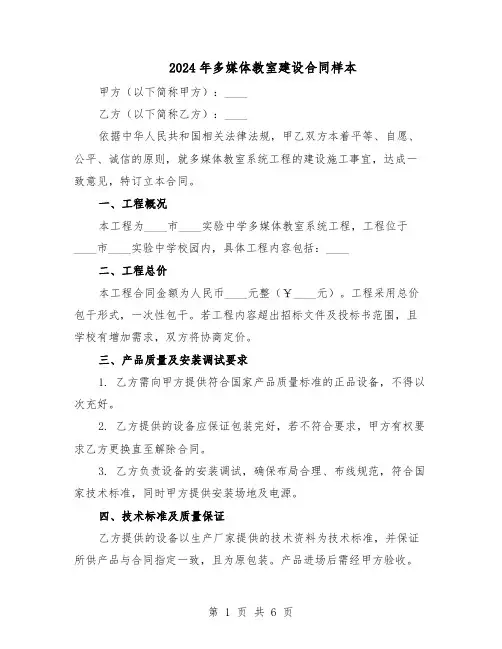 2024年多媒体教室建设合同样本

甲方（以下简称甲方）：____

乙方（以下简称乙方）：____

依据中华人民共和国相关法律法规，甲乙双方本着平等、自愿、公平、诚信的原则，就多媒体教室系统工程的建设施工事宜，达成一致意见，特订立本合同。

一、工程概况

本工程为____市____实验中学多媒体教室系统工程，工程位于____市____实验中学校园内，具体工程内容包括：____

二、工程总价

本工程合同金额为人民币____元整（￥____元）。工程采用总价包干形式，一次性包干。若工程内容超出招标文件及投标书范围，且学校有增加需求，双方将协商定价。

三、产品质量及安装调试要求

1. 乙方需向甲方提供符合国家产品质量标准的正品设备，不得以次充好。

2. 乙方提供的设备应保证包装完好，若不符合要求，甲方有权要求乙方更换直至解除合同。

3. 乙方负责设备的安装调试，确保布局合理、布线规范，符合国家技术标准，同时甲方提供安装场地及电源。

四、技术标准及质量保证

乙方提供的设备以生产厂家提供的技术资料为技术标准，并保证所供产品与合同指定一致，且为原包装。产品进场后需经甲方验收。

第 1 页 共 6 页